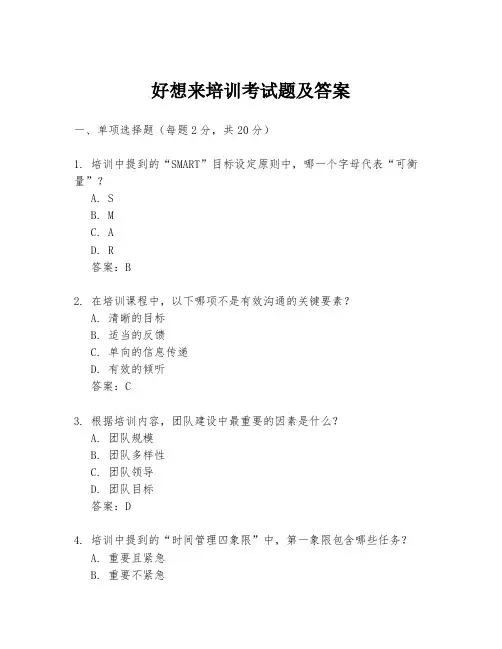 好想来培训考试题及答案

一、单项选择题（每题2分，共20分）

1. 培训中提到的“SMART”目标设定原则中，哪一个字母代表“可衡量”？
A. S
B. M
C. A
D. R
答案：B

2. 在培训课程中，以下哪项不是有效沟通的关键要素？
A. 清晰的目标
B. 适当的反馈
C. 单向的信息传递
D. 有效的倾听
答案：C

3. 根据培训内容，团队建设中最重要的因素是什么？
A. 团队规模
B. 团队多样性
C. 团队领导
D. 团队目标
答案：D

4. 培训中提到的“时间管理四象限”中，第一象限包含哪些任务？
A. 重要且紧急
B. 重要不紧急